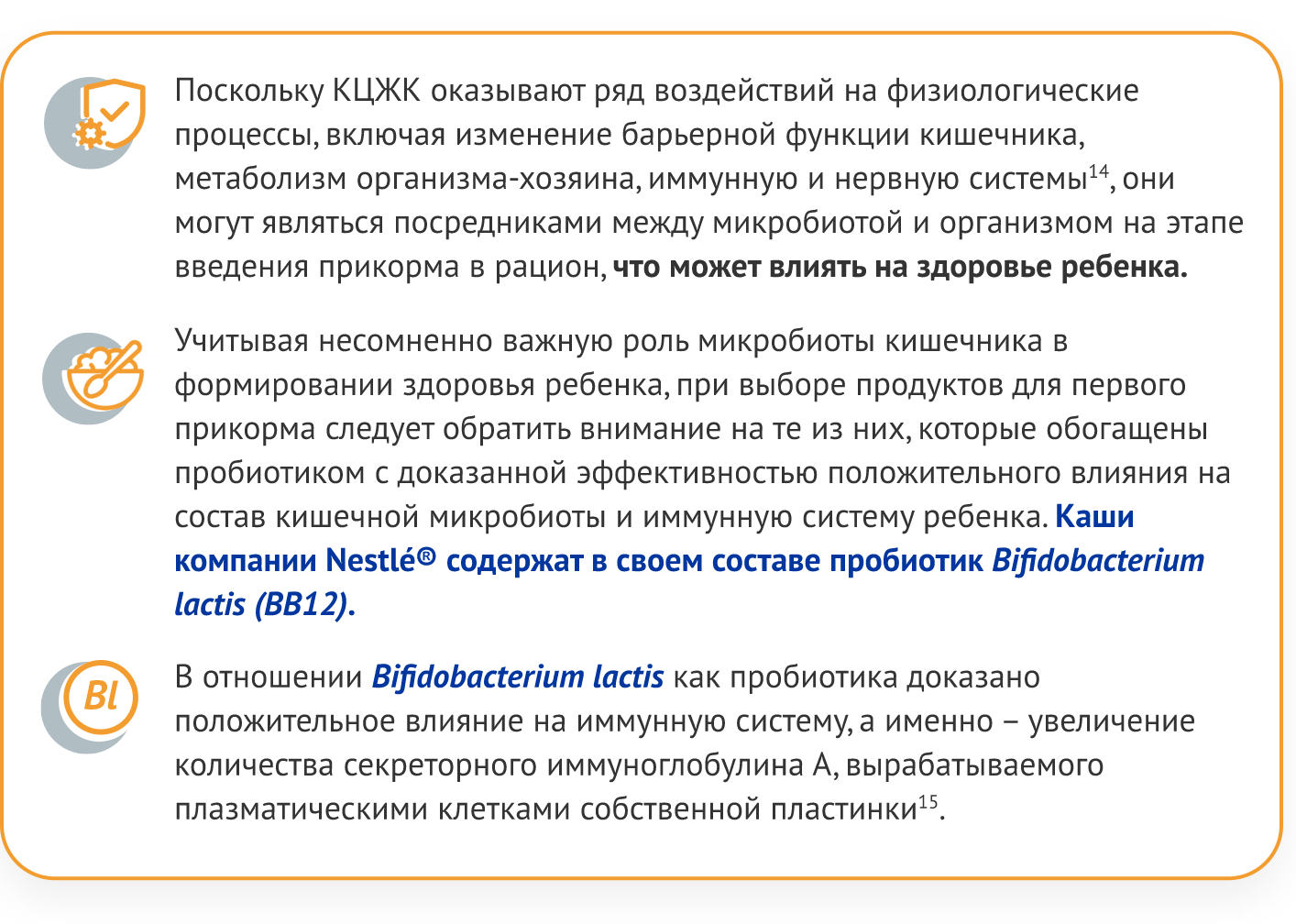 Поскольку КЦЖК оказывают ряд воздействий на физиологические процессы, включая изменение барьерной функции кишечника, метаболизм организма-хозяина, иммунную и нервную системы$^{14}$, они могут являться посредниками между микробиотой и организмом на этапе введения прикорма в рацион, что может влиять на здоровье ребенка.

Учитывая несомненно важную роль микробиоты кишечника в формировании здоровья ребенка, при выборе продуктов для первого прикорма следует обратить внимание на те из них, которые обогащены пробиотиком с доказанной эффективностью положительного влияния на состав кишечной микробиоты и иммунную систему ребенка. Каши компании Nestlé® содержат в своем составе пробиотик Bifidobacterium lactis (BB12).

Bl

В отношении Bifidobacterium lactis как пробиотика доказано положительное влияние на иммунную систему, а именно – увеличение количества секреторного иммуноглобулина А, вырабатываемого плазматическими клетками собственной пластинки$^{15}$.